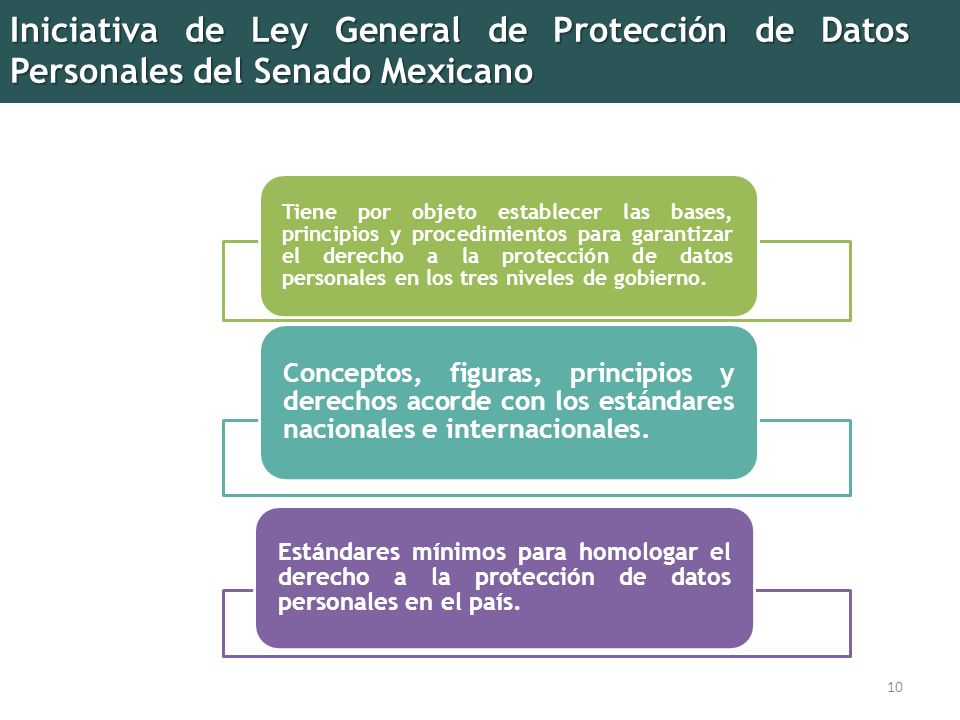 Iniciativa de Ley General de Protección de Datos Personales del Senado Mexicano

Tiene por objeto establecer las bases, principios y procedimientos para garantizar el derecho a la protección de datos personales en los tres niveles de gobierno.

Conceptos, figuras, principios y derechos acorde con los estándares nacionales e internacionales.

Estándares mínimos para homologar el derecho a la protección de datos personales en el país.

10